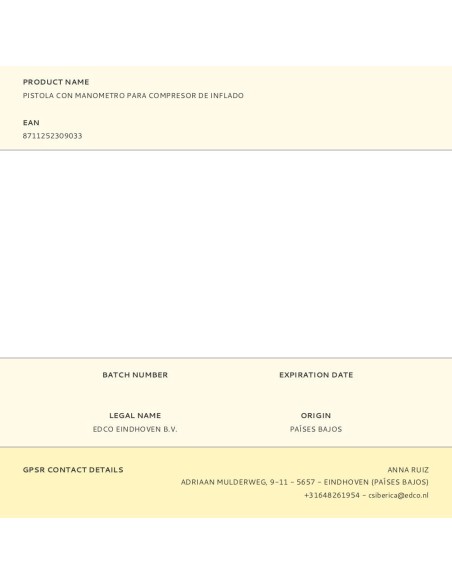 PRODUCT NAME
PISTOLA CON MANOMETRO PARA COMPRESOR DE INFLADO

EAN
8711252309033

BATCH NUMBER

EXPIRATION DATE

LEGAL NAME
EDCO EINDHOVEN B.V.

ORIGIN
PAÍSES BAJOS

GPSR CONTACT DETAILS

ANNA RUIZ
ADRIAAN MULDERWEG, 9-11 - 5657 - EINDHOVEN (PAÍSES BAJOS)
+31648261954 - csiberica@edco.nl